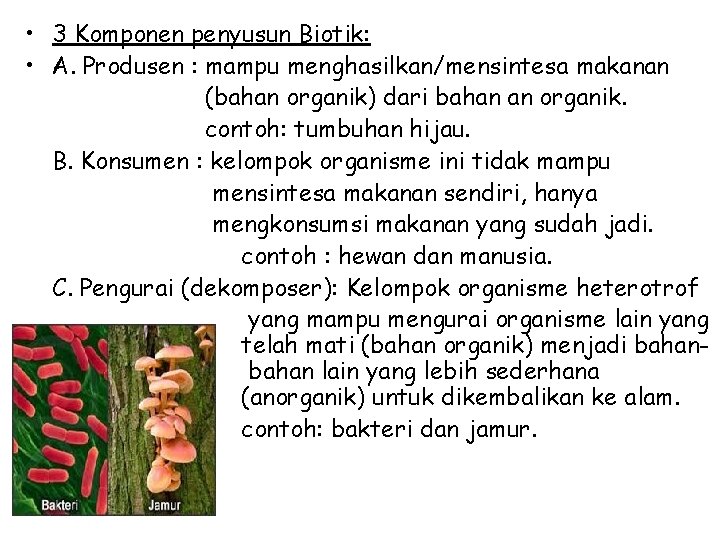 • 3 Komponen penyusun Biotik:
• A. Produsen : mampu menghasilkan/mensintesa makanan (bahan organik) dari bahan an organik.
contoh: tumbuhan hijau.
B. Konsumen : kelompok organisme ini tidak mampu mensintesa makanan sendiri, hanya mengkonsumsi makanan yang sudah jadi.
contoh : hewan dan manusia.
C. Pengurai (dekomposer): Kelompok organisme heterotrof yang mampu mengurai organisme lain yang telah mati (bahan organik) menjadi bahan-bahan lain yang lebih sederhana (anorganik) untuk dikembalikan ke alam.
contoh: bakteri dan jamur.

Bakteri
Jamur